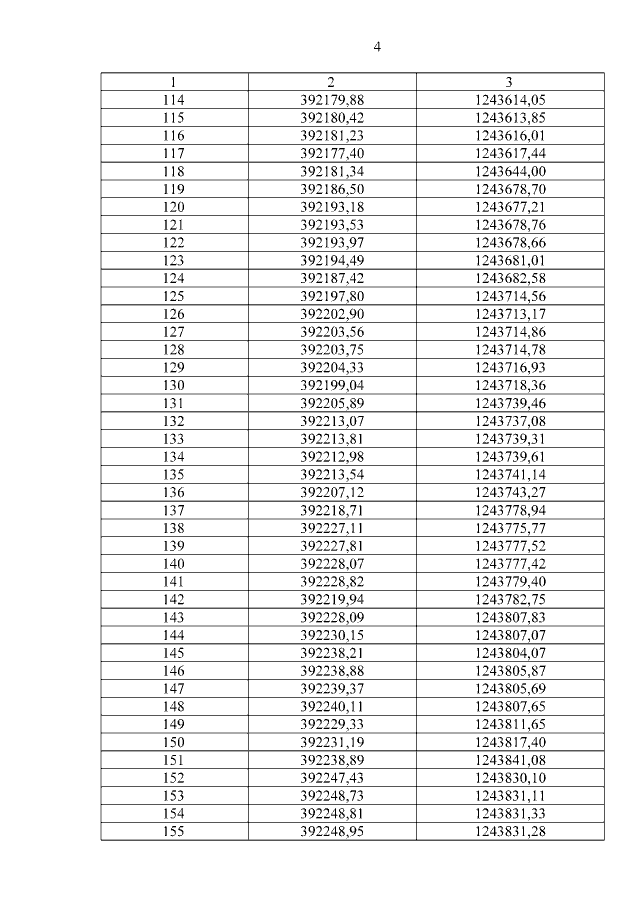 4

| 1 | 2 | 3 |
|---|---|---|
| 114 | 392179,88 | 1243614,05 |
| 115 | 392180,42 | 1243613,85 |
| 116 | 392181,23 | 1243616,01 |
| 117 | 392177,40 | 1243617,44 |
| 118 | 392181,34 | 1243644,00 |
| 119 | 392186,50 | 1243678,70 |
| 120 | 392193,18 | 1243677,21 |
| 121 | 392193,53 | 1243678,76 |
| 122 | 392193,97 | 1243678,66 |
| 123 | 392194,49 | 1243681,01 |
| 124 | 392187,42 | 1243682,58 |
| 125 | 392197,80 | 1243714,56 |
| 126 | 392202,90 | 1243713,17 |
| 127 | 392203,56 | 1243714,86 |
| 128 | 392203,75 | 1243714,78 |
| 129 | 392204,33 | 1243716,93 |
| 130 | 392199,04 | 1243718,36 |
| 131 | 392205,89 | 1243739,46 |
| 132 | 392213,07 | 1243737,08 |
| 133 | 392213,81 | 1243739,31 |
| 134 | 392212,98 | 1243739,61 |
| 135 | 392213,54 | 1243741,14 |
| 136 | 392207,12 | 1243743,27 |
| 137 | 392218,71 | 1243778,94 |
| 138 | 392227,11 | 1243775,77 |
| 139 | 392227,81 | 1243777,52 |
| 140 | 392228,07 | 1243777,42 |
| 141 | 392228,82 | 1243779,40 |
| 142 | 392219,94 | 1243782,75 |
| 143 | 392228,09 | 1243807,83 |
| 144 | 392230,15 | 1243807,07 |
| 145 | 392238,21 | 1243804,07 |
| 146 | 392238,88 | 1243805,87 |
| 147 | 392239,37 | 1243805,69 |
| 148 | 392240,11 | 1243807,65 |
| 149 | 392229,33 | 1243811,65 |
| 150 | 392231,19 | 1243817,40 |
| 151 | 392238,89 | 1243841,08 |
| 152 | 392247,43 | 1243830,10 |
| 153 | 392248,73 | 1243831,11 |
| 154 | 392248,81 | 1243831,33 |
| 155 | 392248,95 | 1243831,28 |